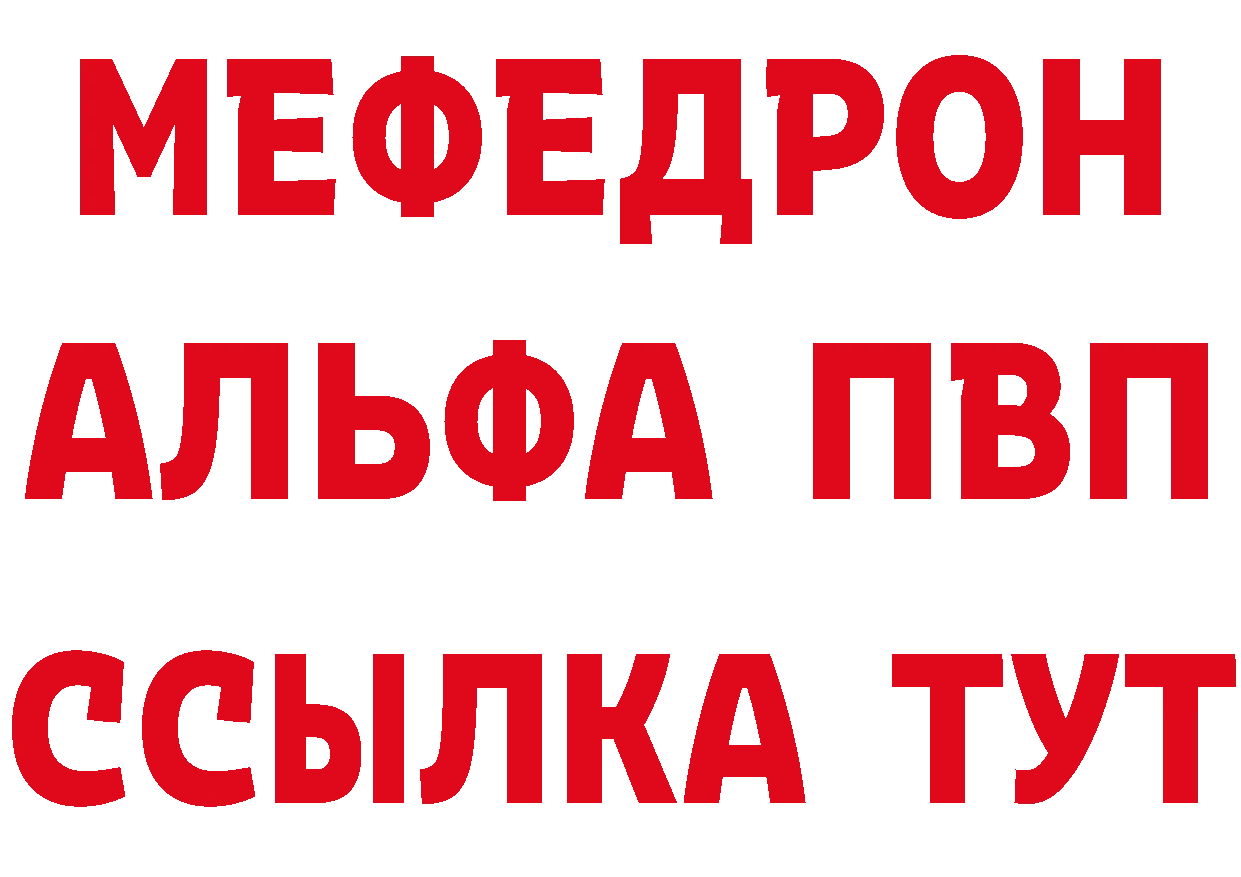 МЕФЕДРОН
АЛЬФА ПВП
ССЫЛКА ТУТ